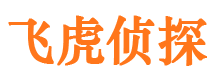 飞虎侦探